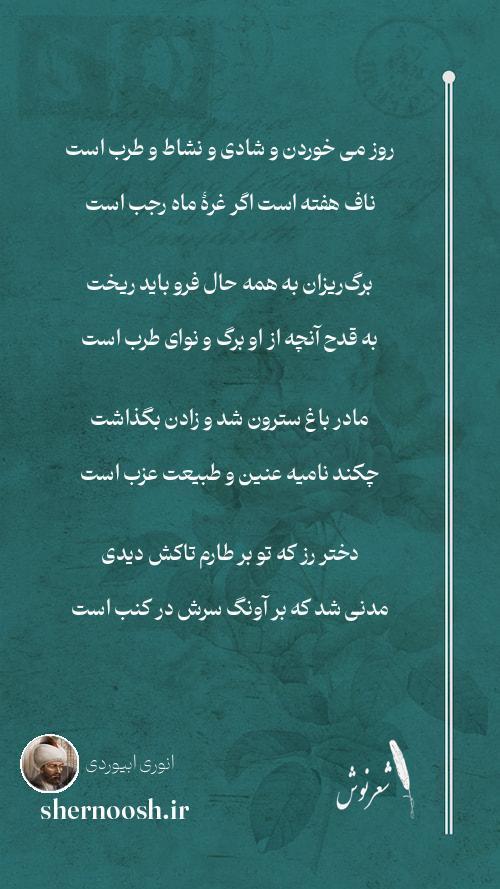 روز می خوردن و شادی و نشاط و طرب است

ناف هفته است اگر غرهٔ ماه رجب است

برگ‌ریزان به همه حال فرو باید ریخت

به قدح آنچه از او برگ و نوای طرب است

مادر باغ سترون شد و زادن بگذاشت

چکند نامیه عنین و طبیعت عزب است

دختر رز که تو بر طارم تاکش دیدی

مدتی شد که بر آونگ سرش در کنب است

انوری ابیوردی

shernoosh.ir

شعرنوش